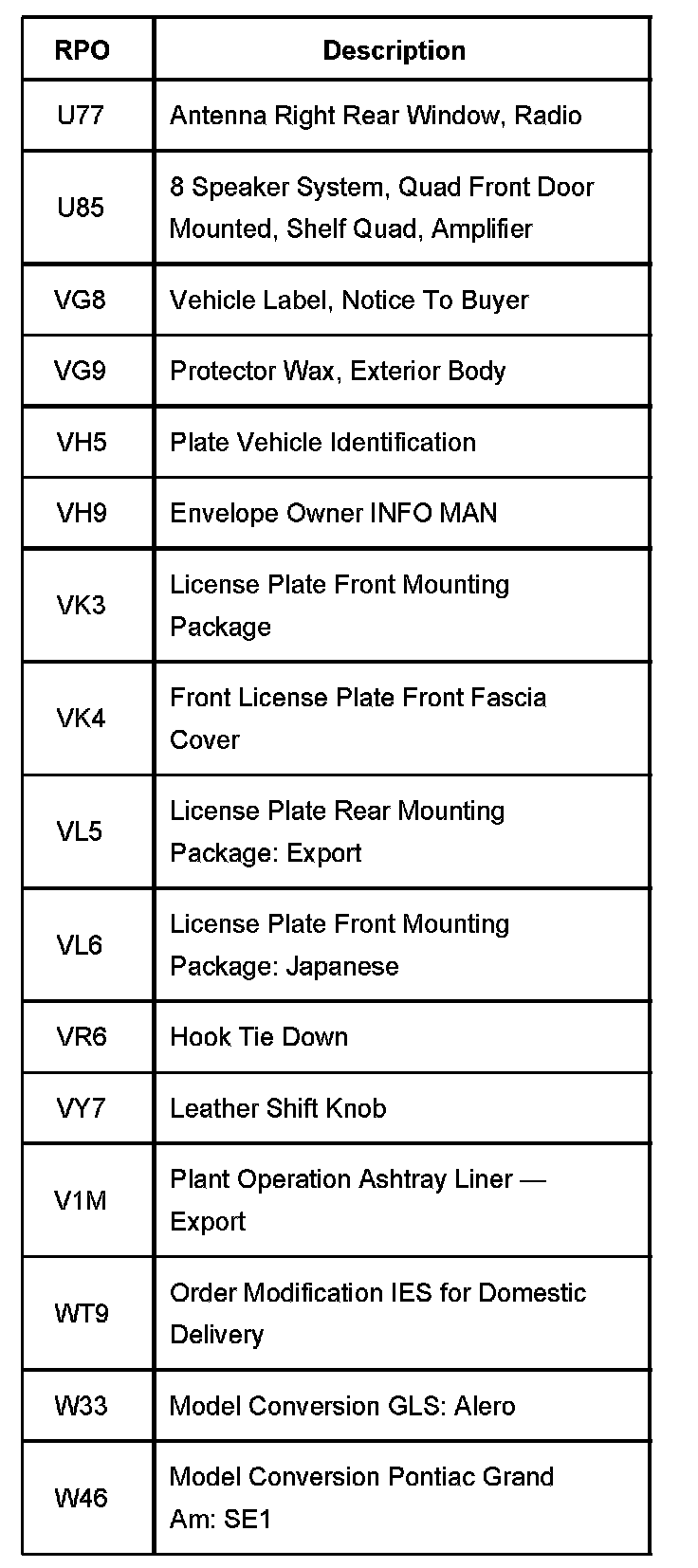 | RPO | Description |
|---|---|
| U77 | Antenna Right Rear Window, Radio |
| U85 | 8 Speaker System, Quad Front Door Mounted, Shelf Quad, Amplifier |
| VG8 | Vehicle Label, Notice To Buyer |
| VG9 | Protector Wax, Exterior Body |
| VH5 | Plate Vehicle Identification |
| VH9 | Envelope Owner INFO MAN |
| VK3 | License Plate Front Mounting Package |
| VK4 | Front License Plate Front Fascia Cover |
| VL5 | License Plate Rear Mounting Package: Export |
| VL6 | License Plate Front Mounting Package: Japanese |
| VR6 | Hook Tie Down |
| VY7 | Leather Shift Knob |
| V1M | Plant Operation Ashtray Liner — Export |
| WT9 | Order Modification IES for Domestic Delivery |
| W33 | Model Conversion GLS: Alero |
| W46 | Model Conversion Pontiac Grand Am: SE1 |